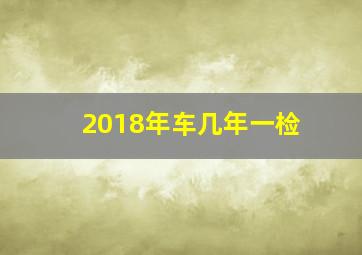 2018年车几年一检